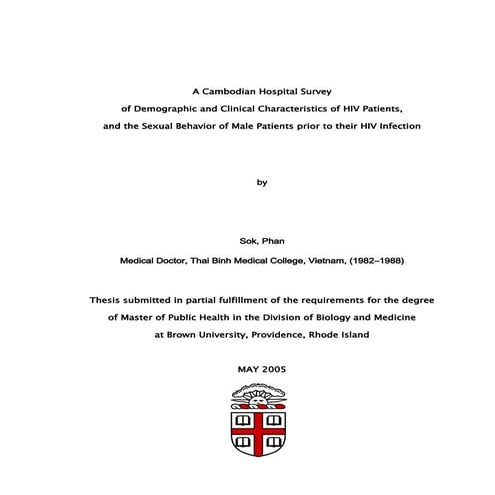 A Cambodian Hospital Survey
of Demographic and Clinical Characteristics of HIV Patients,
and the Sexual Behavior of Male Patients prior to their HIV Infection

by

Sok, Phan

Medical Doctor, Thai Binh Medical College, Vietnam, (1982–1988)

Thesis submitted in partial fulfillment of the requirements for the degree of Master of Public Health in the Division of Biology and Medicine at Brown University, Providence, Rhode Island

MAY 2005